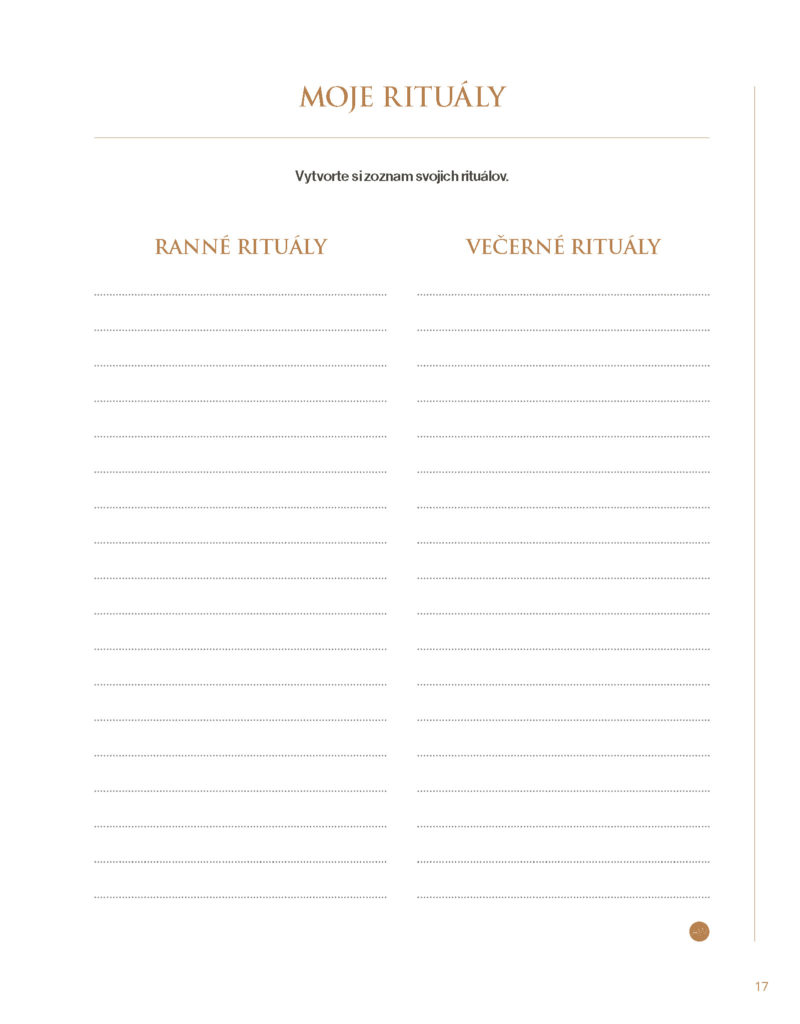 MOJE RITUÁLY

Vytvorte si zoznam svojich rituálov.

RANNÉ RITUÁLY

____
____
____
____
____
____
____
____
____
____
____
____
____
____
____
____
____
____

VEČERNÉ RITUÁLY

____
____
____
____
____
____
____
____
____
____
____
____
____
____
____
____
____
____

17